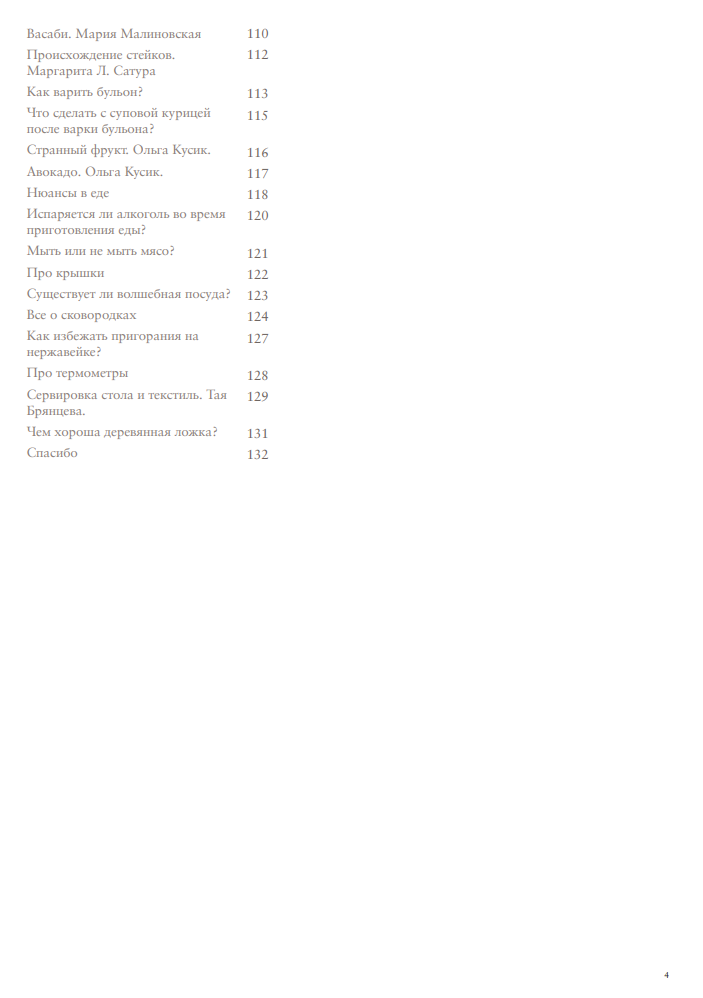 | | |
|---|---|
| Васаби. Мария Малиновская | 110 |
| Происхождение стейков. Маргарита Л. Сатура | 112 |
| Как варить бульон? | 113 |
| Что сделать с суповой курицей после варки бульона? | 115 |
| Странный фрукт. Ольга Кусик. | 116 |
| Авокадо. Ольга Кусик. | 117 |
| Нюансы в еде | 118 |
| Испаряется ли алкоголь во время приготовления еды? | 120 |
| Мыть или не мыть мясо? | 121 |
| Про крышки | 122 |
| Существует ли волшебная посуда? | 123 |
| Все о сковородках | 124 |
| Как избежать пригорания на нержавейке? | 127 |
| Про термометры | 128 |
| Сервировка стола и текстиль. Тая Брянцева. | 129 |
| Чем хороша деревянная ложка? | 131 |
| Спасибо | 132 |

4